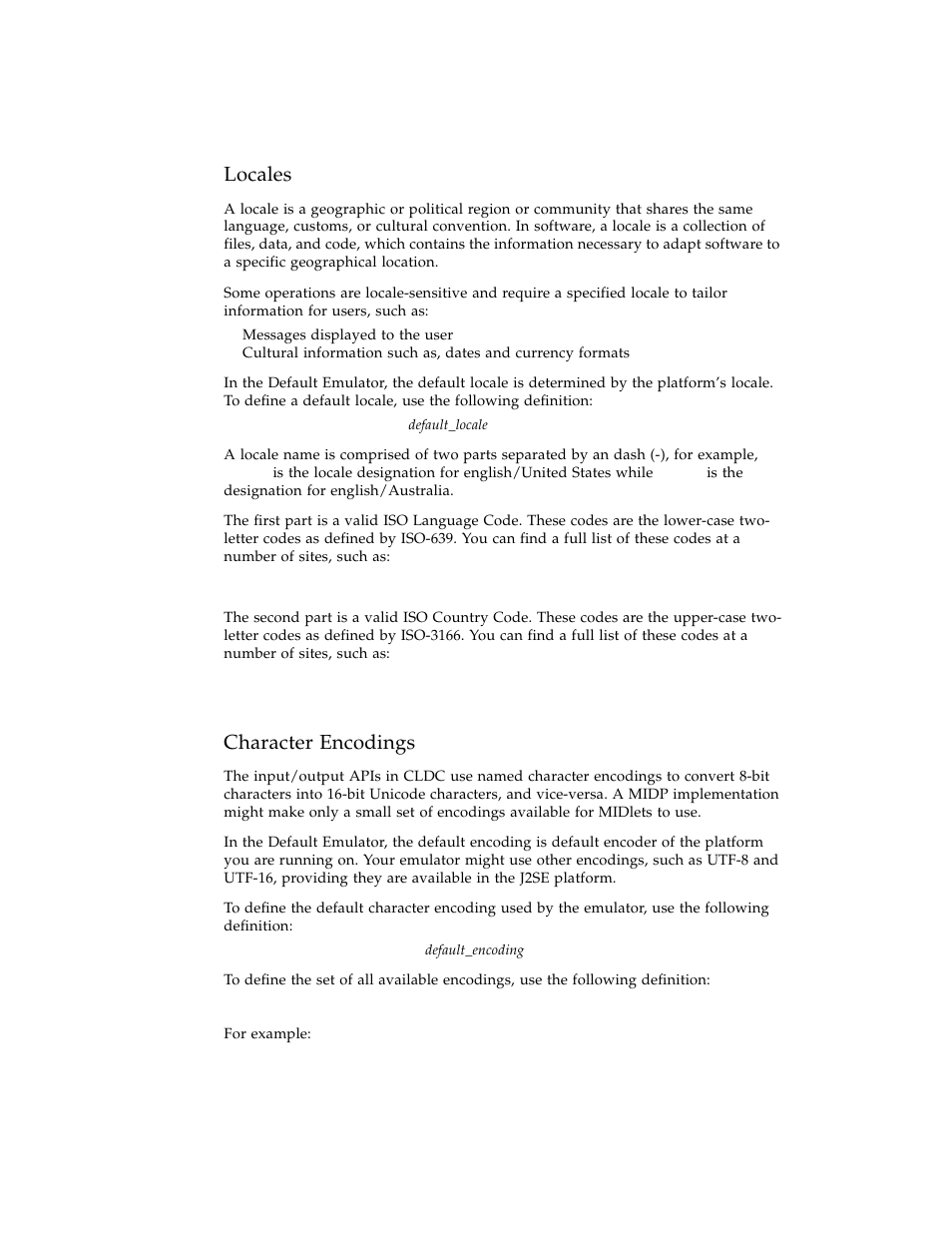 Locales

A locale is a geographic or political region or community that shares the same language, customs, or cultural convention. In software, a locale is a collection of files, data, and code, which contains the information necessary to adapt software to a specific geographical location.

Some operations are locale-sensitive and require a specified locale to tailor information for users, such as:

Messages displayed to the user
Cultural information such as, dates and currency formats

In the Default Emulator, the default locale is determined by the platform's locale. To define a default locale, use the following definition:

default_locale

A locale name is comprised of two parts separated by an dash (-), for example, is the locale designation for english/United States while is the designation for english/Australia.

The first part is a valid ISO Language Code. These codes are the lower-case two-letter codes as defined by ISO-639. You can find a full list of these codes at a number of sites, such as:

The second part is a valid ISO Country Code. These codes are the upper-case two-letter codes as defined by ISO-3166. You can find a full list of these codes at a number of sites, such as:

Character Encodings

The input/output APIs in CLDC use named character encodings to convert 8-bit characters into 16-bit Unicode characters, and vice-versa. A MIDP implementation might make only a small set of encodings available for MIDlets to use.

In the Default Emulator, the default encoding is default encoder of the platform you are running on. Your emulator might use other encodings, such as UTF-8 and UTF-16, providing they are available in the J2SE platform.

To define the default character encoding used by the emulator, use the following definition:

default_encoding

To define the set of all available encodings, use the following definition:

For example: